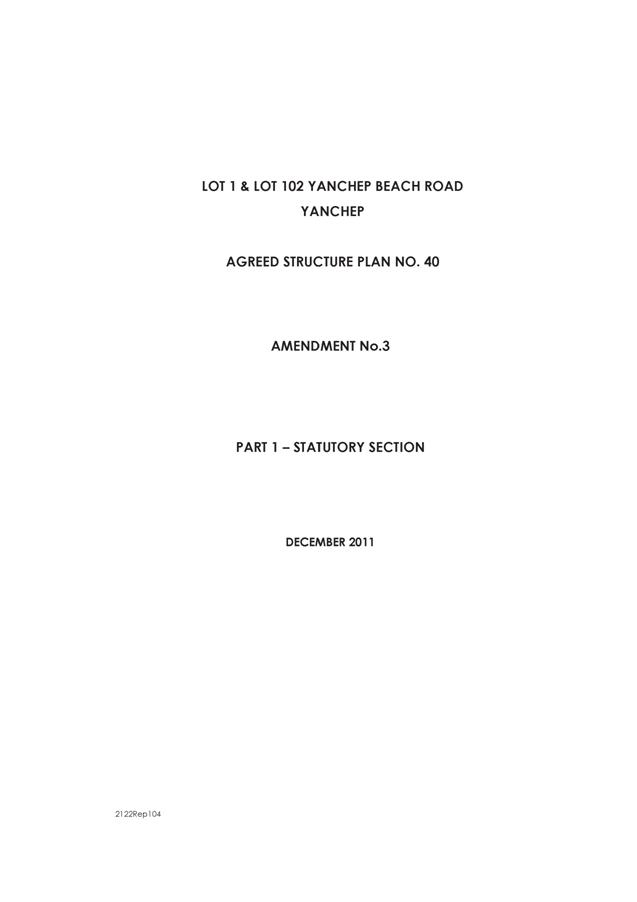 LOT 1 & LOT 102 YANCHEP BEACH ROAD
YANCHEP

AGREED STRUCTURE PLAN NO. 40

AMENDMENT No.3

PART 1 – STATUTORY SECTION

DECEMBER 2011

2122Rep104